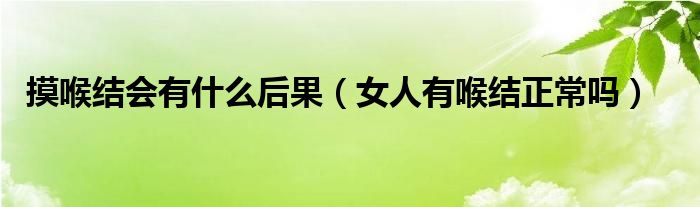 摸喉结会有什么后果（女人有喉结正常吗）